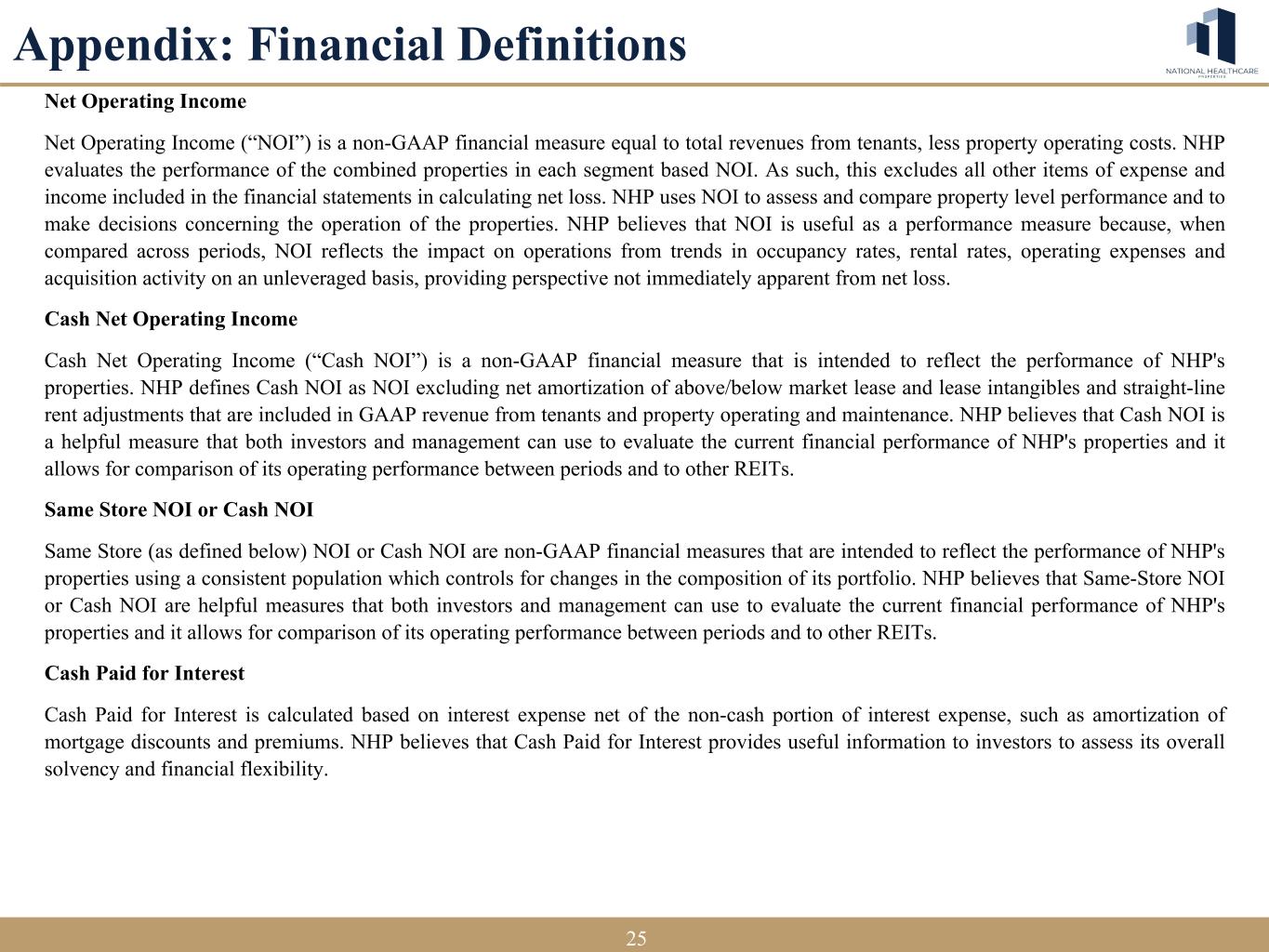 Appendix: Financial Definitions

NATIONAL HEALTHCARE PROPERTIES

Net Operating Income

Net Operating Income (“NOI”) is a non-GAAP financial measure equal to total revenues from tenants, less property operating costs. NHP evaluates the performance of the combined properties in each segment based NOI. As such, this excludes all other items of expense and income included in the financial statements in calculating net loss. NHP uses NOI to assess and compare property level performance and to make decisions concerning the operation of the properties. NHP believes that NOI is useful as a performance measure because, when compared across periods, NOI reflects the impact on operations from trends in occupancy rates, rental rates, operating expenses and acquisition activity on an unleveraged basis, providing perspective not immediately apparent from net loss.

Cash Net Operating Income

Cash Net Operating Income (“Cash NOI”) is a non-GAAP financial measure that is intended to reflect the performance of NHP's properties. NHP defines Cash NOI as NOI excluding net amortization of above/below market lease and lease intangibles and straight-line rent adjustments that are included in GAAP revenue from tenants and property operating and maintenance. NHP believes that Cash NOI is a helpful measure that both investors and management can use to evaluate the current financial performance of NHP's properties and it allows for comparison of its operating performance between periods and to other REITs.

Same Store NOI or Cash NOI

Same Store (as defined below) NOI or Cash NOI are non-GAAP financial measures that are intended to reflect the performance of NHP's properties using a consistent population which controls for changes in the composition of its portfolio. NHP believes that Same-Store NOI or Cash NOI are helpful measures that both investors and management can use to evaluate the current financial performance of NHP's properties and it allows for comparison of its operating performance between periods and to other REITs.

Cash Paid for Interest

Cash Paid for Interest is calculated based on interest expense net of the non-cash portion of interest expense, such as amortization of mortgage discounts and premiums. NHP believes that Cash Paid for Interest provides useful information to investors to assess its overall solvency and financial flexibility.

25